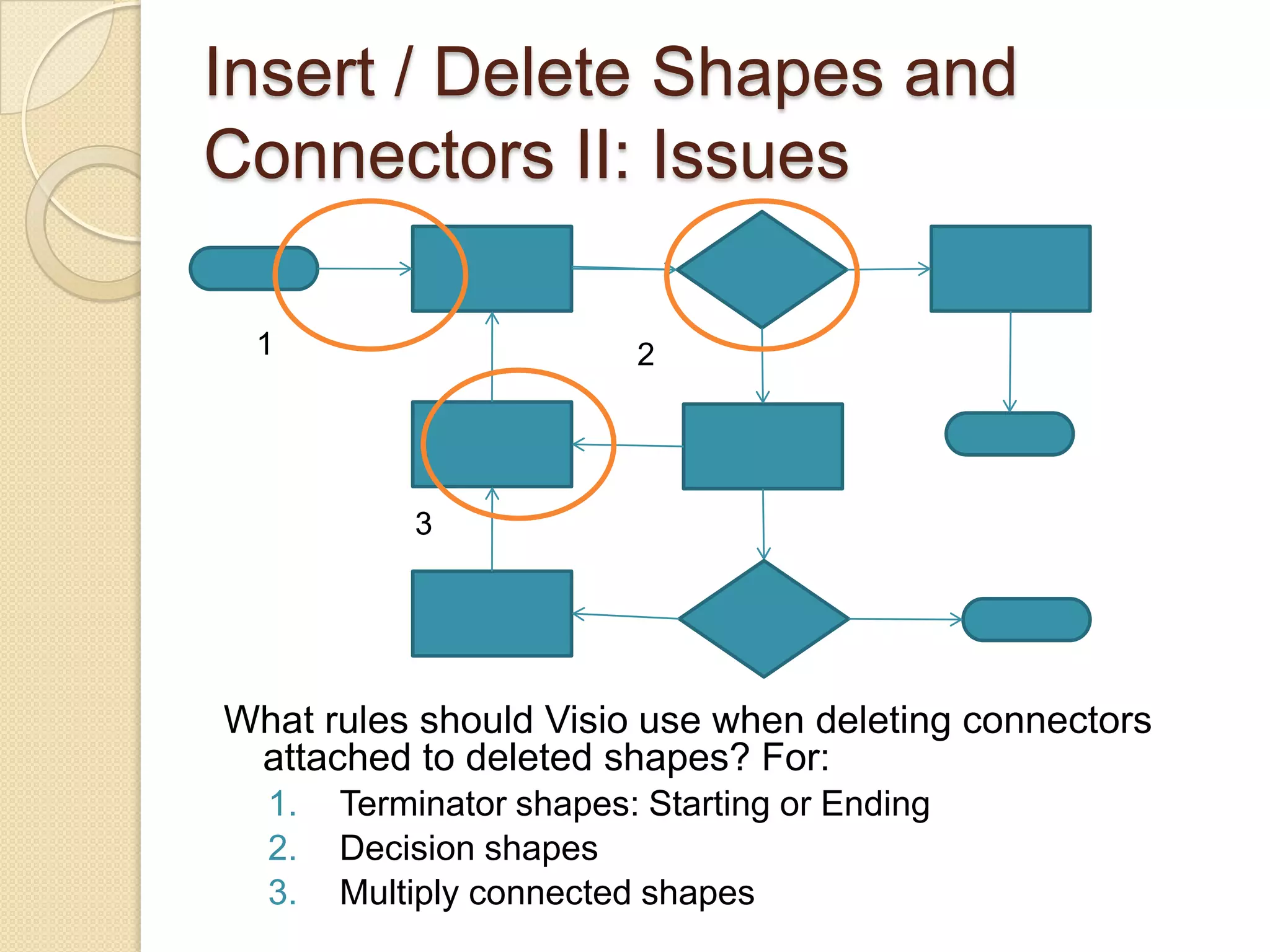 Insert / Delete Shapes and Connectors II: Issues

1

2

3

What rules should Visio use when deleting connectors attached to deleted shapes? For:

1. Terminator shapes: Starting or Ending
2. Decision shapes
3. Multiply connected shapes